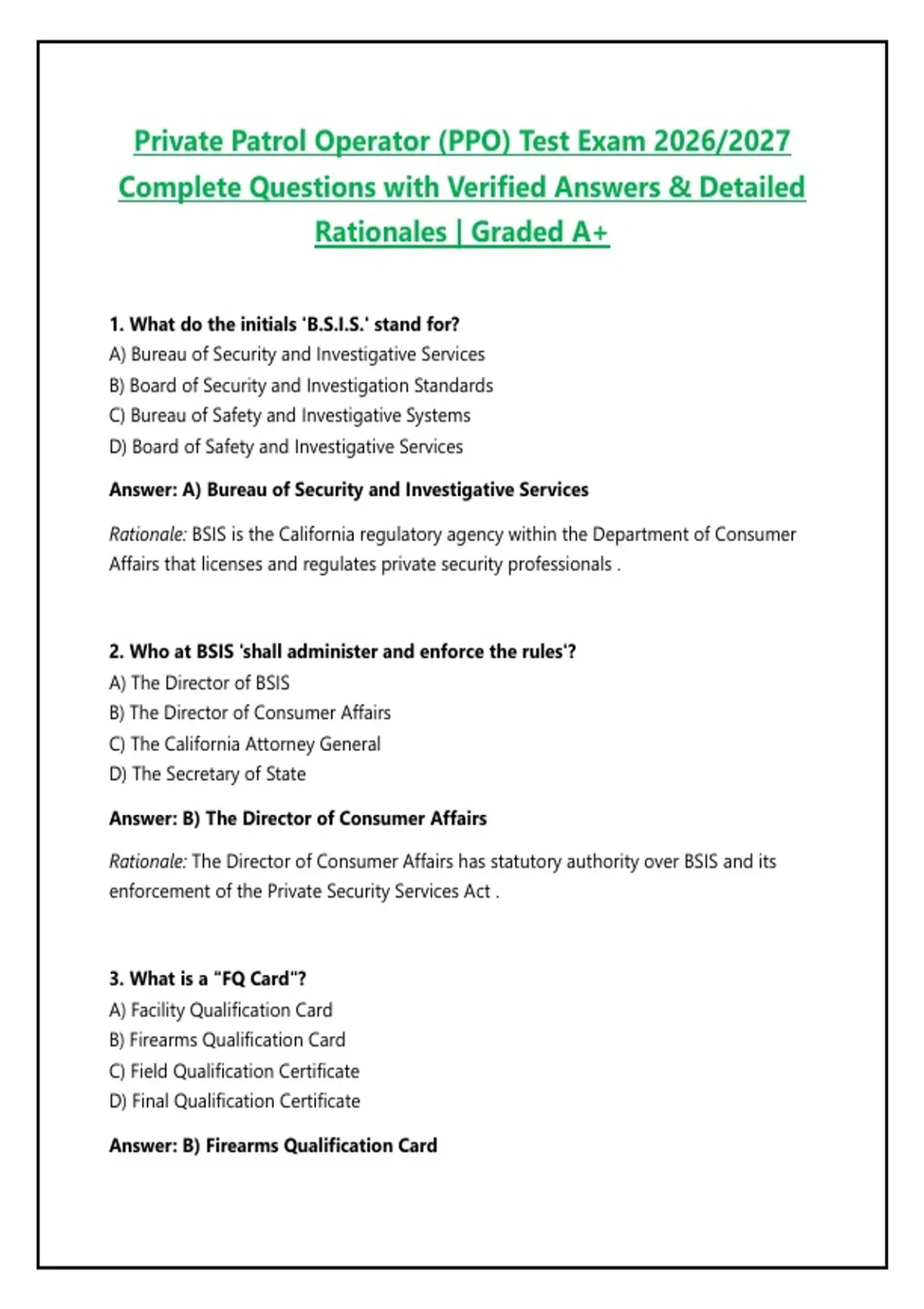 Private Patrol Operator (PPO) Test Exam 2026/2027 Complete Questions with Verified Answers & Detailed Rationales | Graded A+

1. What do the initials 'B.S.I.S.' stand for?
A) Bureau of Security and Investigative Services
B) Board of Security and Investigation Standards
C) Bureau of Safety and Investigative Systems
D) Board of Safety and Investigative Services

Answer: A) Bureau of Security and Investigative Services

Rationale: BSIS is the California regulatory agency within the Department of Consumer Affairs that licenses and regulates private security professionals .

2. Who at BSIS 'shall administer and enforce the rules'?
A) The Director of BSIS
B) The Director of Consumer Affairs
C) The California Attorney General
D) The Secretary of State

Answer: B) The Director of Consumer Affairs

Rationale: The Director of Consumer Affairs has statutory authority over BSIS and its enforcement of the Private Security Services Act .

3. What is a "FQ Card"?
A) Facility Qualification Card
B) Firearms Qualification Card
C) Field Qualification Certificate
D) Final Qualification Certificate

Answer: B) Firearms Qualification Card